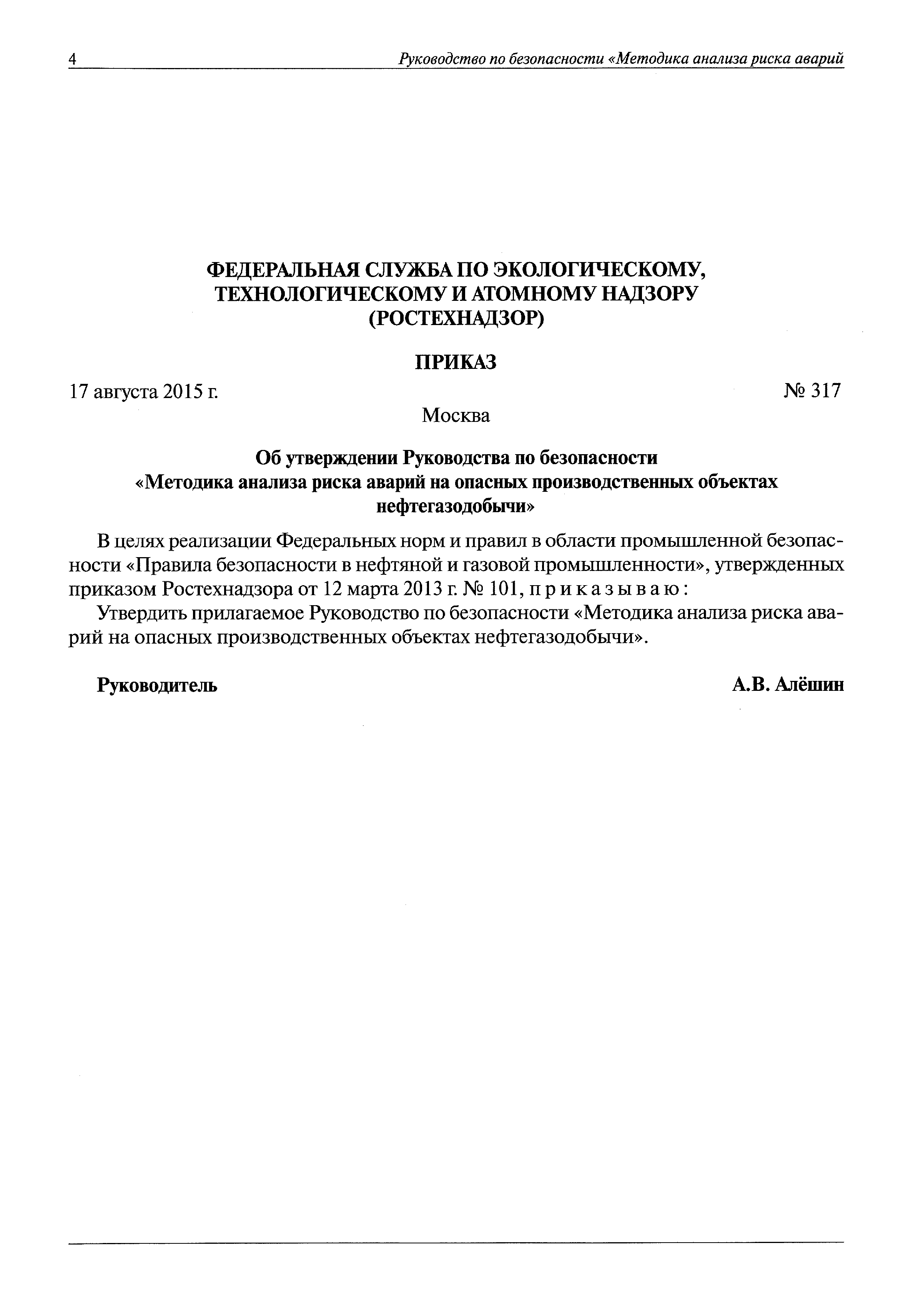 4 Руководство по безопасности «Методика анализа риска аварий

ФЕДЕРАЛЬНАЯ СЛУЖБА ПО ЭКОЛОГИЧЕСКОМУ, ТЕХНОЛОГИЧЕСКОМУ И АТОМНОМУ НАДЗОРУ (РОСТЕХНАДЗОР)

ПРИКАЗ

17 августа 2015 г. № 317

Москва

Об утверждении Руководства по безопасности «Методика анализа риска аварий на опасных производственных объектах нефтегазодобычи»

В целях реализации Федеральных норм и правил в области промышленной безопасности «Правила безопасности в нефтяной и газовой промышленности», утвержденных приказом Ростехнадзора от 12 марта 2013 г. № 101, приказываю:

Утвердить прилагаемое Руководство по безопасности «Методика анализа риска аварий на опасных производственных объектах нефтегазодобычи».

Руководитель А.В. Алёшин